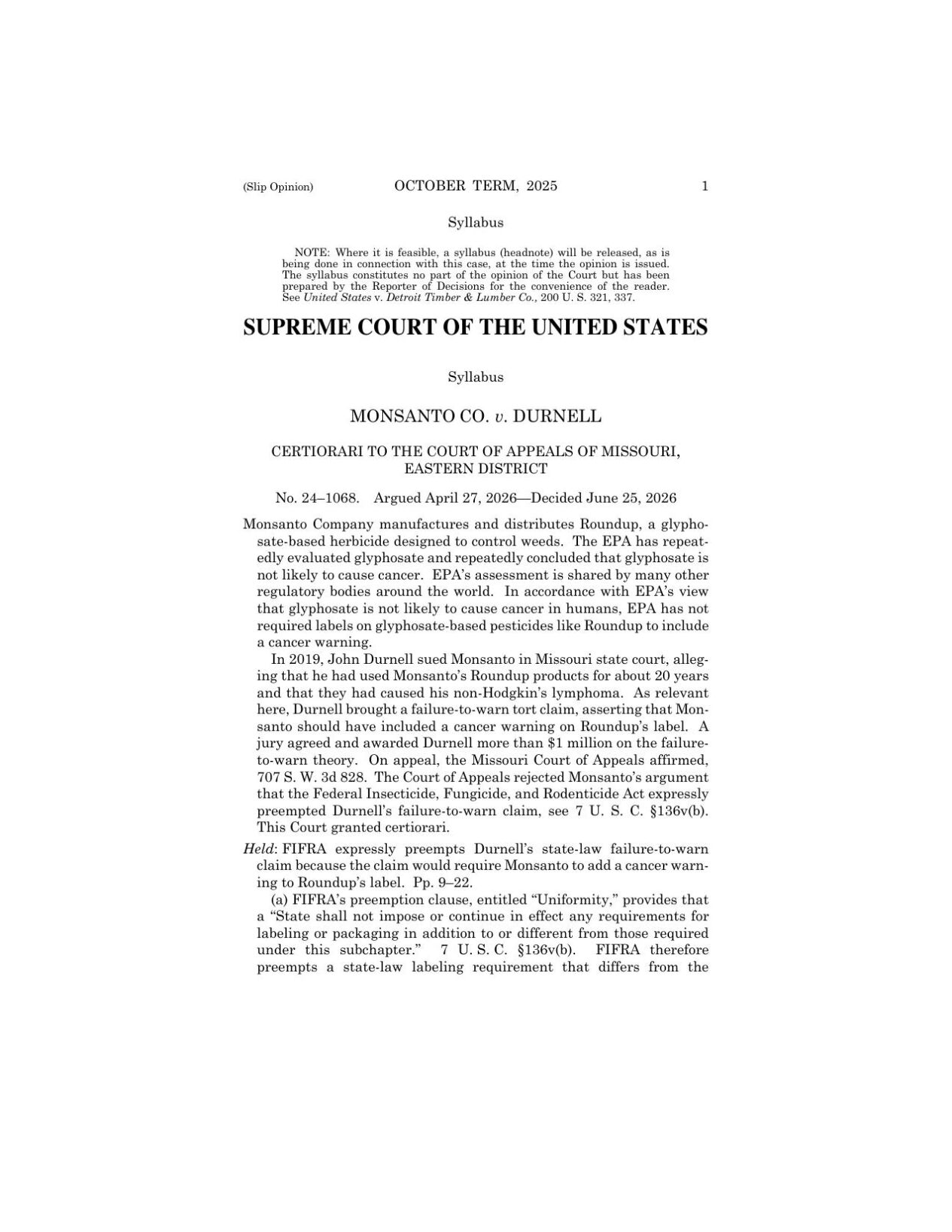 (Slip Opinion) OCTOBER TERM, 2025 1

Syllabus

NOTE: Where it is feasible, a syllabus (headnote) will be released, as is being done in connection with this case, at the time the opinion is issued. The syllabus constitutes no part of the opinion of the Court but has been prepared by the Reporter of Decisions for the convenience of the reader. See United States v. Detroit Timber & Lumber Co., 200 U. S. 321, 337.

SUPREME COURT OF THE UNITED STATES

Syllabus

MONSANTO CO. v. DURNELL

CERTIORARI TO THE COURT OF APPEALS OF MISSOURI, EASTERN DISTRICT

No. 24–1068. Argued April 27, 2026—Decided June 25, 2026

Monsanto Company manufactures and distributes Roundup, a glyphosate-based herbicide designed to control weeds. The EPA has repeatedly evaluated glyphosate and repeatedly concluded that glyphosate is not likely to cause cancer. EPA's assessment is shared by many other regulatory bodies around the world. In accordance with EPA's view that glyphosate is not likely to cause cancer in humans, EPA has not required labels on glyphosate-based pesticides like Roundup to include a cancer warning.

In 2019, John Durnell sued Monsanto in Missouri state court, alleging that he had used Monsanto's Roundup products for about 20 years and that they had caused his non-Hodgkin's lymphoma. As relevant here, Durnell brought a failure-to-warn tort claim, asserting that Monsanto should have included a cancer warning on Roundup's label. A jury agreed and awarded Durnell more than $1 million on the failure-to-warn theory. On appeal, the Missouri Court of Appeals affirmed, 707 S. W. 3d 828. The Court of Appeals rejected Monsanto's argument that the Federal Insecticide, Fungicide, and Rodenticide Act expressly preempted Durnell's failure-to-warn claim, see 7 U. S. C. §136v(b). This Court granted certiorari.

Held: FIFRA expressly preempts Durnell's state-law failure-to-warn claim because the claim would require Monsanto to add a cancer warning to Roundup's label. Pp. 9–22.

(a) FIFRA's preemption clause, entitled "Uniformity," provides that a "State shall not impose or continue in effect any requirements for labeling or packaging in addition to or different from those required under this subchapter." 7 U. S. C. §136v(b). FIFRA therefore preempts a state-law labeling requirement that differs from the